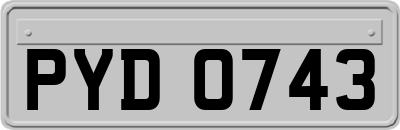 PYD 0743